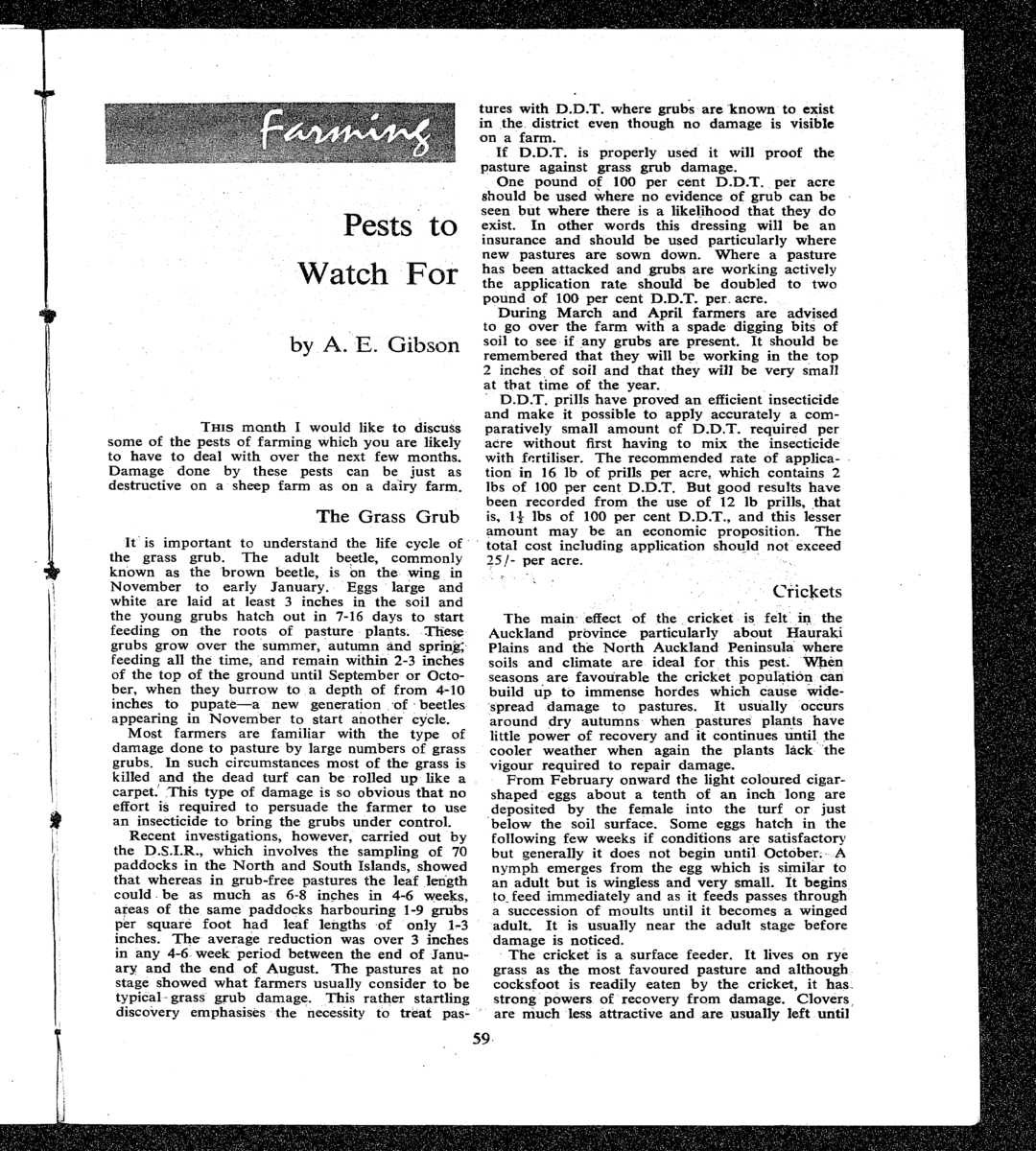 Farming

Pests to Watch For

by A. E. Gibson

THIS month I would like to discuss some of the pests of farming which you are likely to have to deal with over the next few months. Damage done by these pests can be just as destructive on a sheep farm as on a dairy farm.

The Grass Grub

It is important to understand the life cycle of the grass grub. The adult beetle, commonly known as the brown beetle, is on the wing in November to early January. Eggs large and white are laid at least 3 inches in the soil and the young grubs hatch out in 7-16 days to start feeding on the roots of pasture plants. These grubs grow over the summer, autumn and spring, feeding all the time, and remain within 2-3 inches of the top of the ground until September or October, when they burrow to a depth of from 4-10 inches to pupate—a new generation of beetles appearing in November to start another cycle.

Most farmers are familiar with the type of damage done to pasture by large numbers of grass grubs. In such circumstances most of the grass is killed and the dead turf can be rolled up like a carpet. This type of damage is so obvious that no effort is required to persuade the farmer to use an insecticide to bring the grubs under control.

Recent investigations, however, carried out by the D.S.I.R., which involves the sampling of 70 paddocks in the North and South Islands, showed that whereas in grub-free pastures the leaf length could be as much as 6-8 inches in 4-6 weeks, areas of the same paddocks harbouring 1-9 grubs per square foot had leaf lengths of only 1-3 inches. The average reduction was over 3 inches in any 4-6 week period between the end of January and the end of August. The pastures at no stage showed what farmers usually consider to be typical grass grub damage. This rather startling discovery emphasises the necessity to treat pastures with D.D.T. where grubs are known to exist in the district even though no damage is visible on a farm.

If D.D.T. is properly used it will proof the pasture against grass grub damage.

One pound of 100 per cent D.D.T. per acre should be used where no evidence of grub can be seen but where there is a likelihood that they do exist. In other words this dressing will be an insurance and should be used particularly where new pastures are sown down. Where a pasture has been attacked and grubs are working actively the application rate should be doubled to two pound of 100 per cent D.D.T. per acre.

During March and April farmers are advised to go over the farm with a spade digging bits of soil to see if any grubs are present. It should be remembered that they will be working in the top 2 inches of soil and that they will be very small at that time of the year.

D.D.T. prills have proved an efficient insecticide and make it possible to apply accurately a comparatively small amount of D.D.T. required per acre without first having to mix the insecticide with fertiliser. The recommended rate of application in 16 lb of prills per acre, which contains 2 lbs of 100 per cent D.D.T. But good results have been recorded from the use of 12 lb prills, that is, $1\frac{1}{2}$ lbs of 100 per cent D.D.T., and this lesser amount may be an economic proposition. The total cost including application should not exceed 25/- per acre.

Crickets

The main effect of the cricket is felt in the Auckland province particularly about Hauraki Plains and the North Auckland Peninsula where soils and climate are ideal for this pest. When seasons are favourable the cricket population can build up to immense hordes which cause widespread damage to pastures. It usually occurs around dry autumns when pastures plants have little power of recovery and it continues until the cooler weather when again the plants lack the vigour required to repair damage.

From February onward the light coloured cigar-shaped eggs about a tenth of an inch long are deposited by the female into the turf or just below the soil surface. Some eggs hatch in the following few weeks if conditions are satisfactory but generally it does not begin until October. A nymph emerges from the egg which is similar to an adult but is wingless and very small. It begins to feed immediately and as it feeds passes through a succession of moults until it becomes a winged adult. It is usually near the adult stage before damage is noticed.

The cricket is a surface feeder. It lives on rye grass as the most favoured pasture and although cocksfoot is readily eaten by the cricket, it has strong powers of recovery from damage. Clovers are much less attractive and are usually left until

59